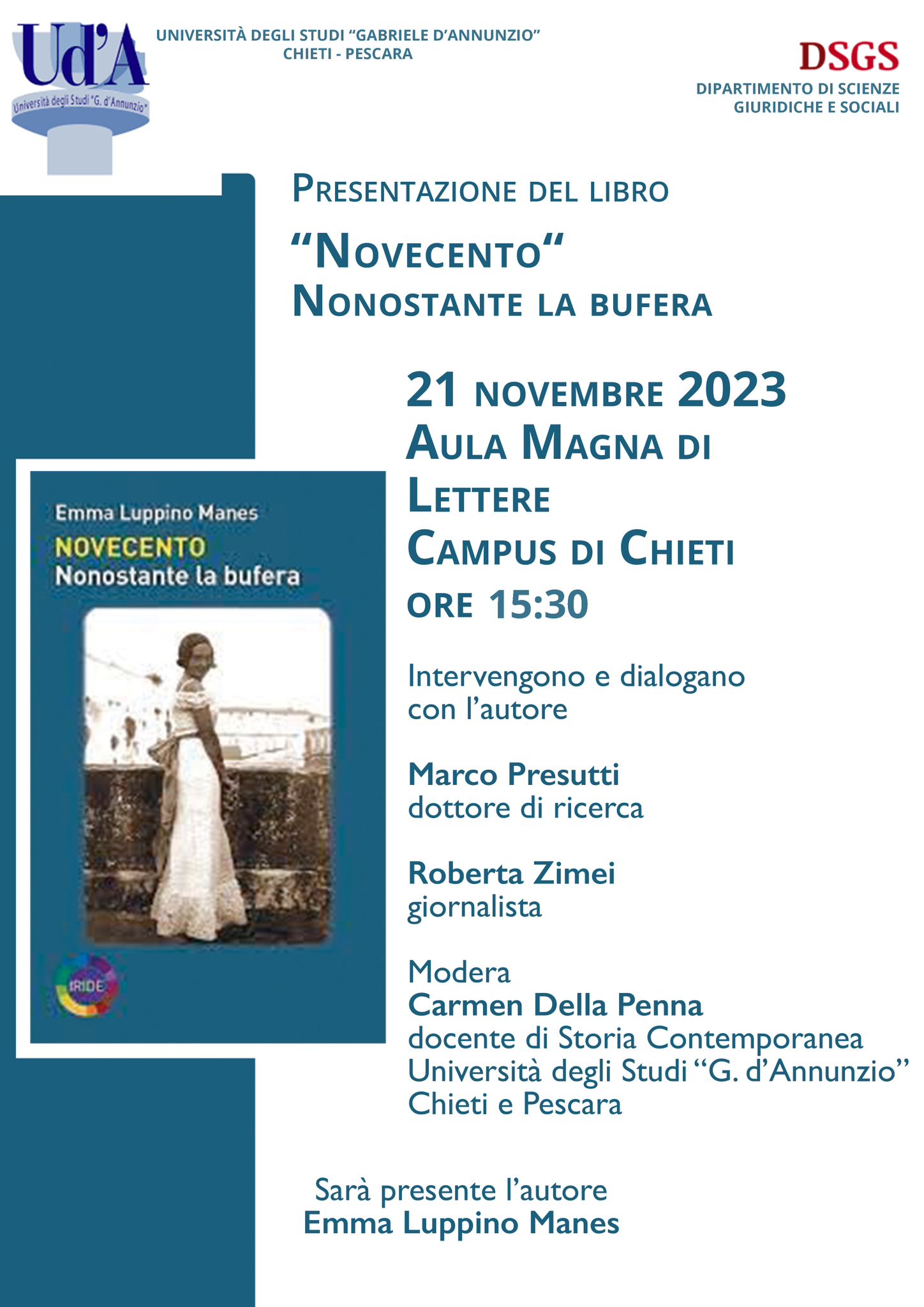 Ud'A
Università degli Studi "G. d'Annunzio"

UNIVERSITÀ DEGLI STUDI "GABRIELE D'ANNUNZIO"
CHIETI - PESCARA

DSGS
DIPARTIMENTO DI SCIENZE GIURIDICHE E SOCIALI

PRESENTAZIONE DEL LIBRO
"NOVECENTO"
NONOSTANTE LA BUFERA

21 NOVEMBRE 2023
AULA MAGNA DI LETTERE
CAMPUS DI CHIETI
ORE 15:30

Emma Luppino Manes
NOVECENTO
Nonostante la bufera

IRIDE

Intervengono e dialogano con l'autore

Marco Presutti
dottore di ricerca

Roberta Zimei
giornalista

Modera
Carmen Della Penna
docente di Storia Contemporanea
Università degli Studi "G. d'Annunzio"
Chieti e Pescara

Sarà presente l'autore
Emma Luppino Manes